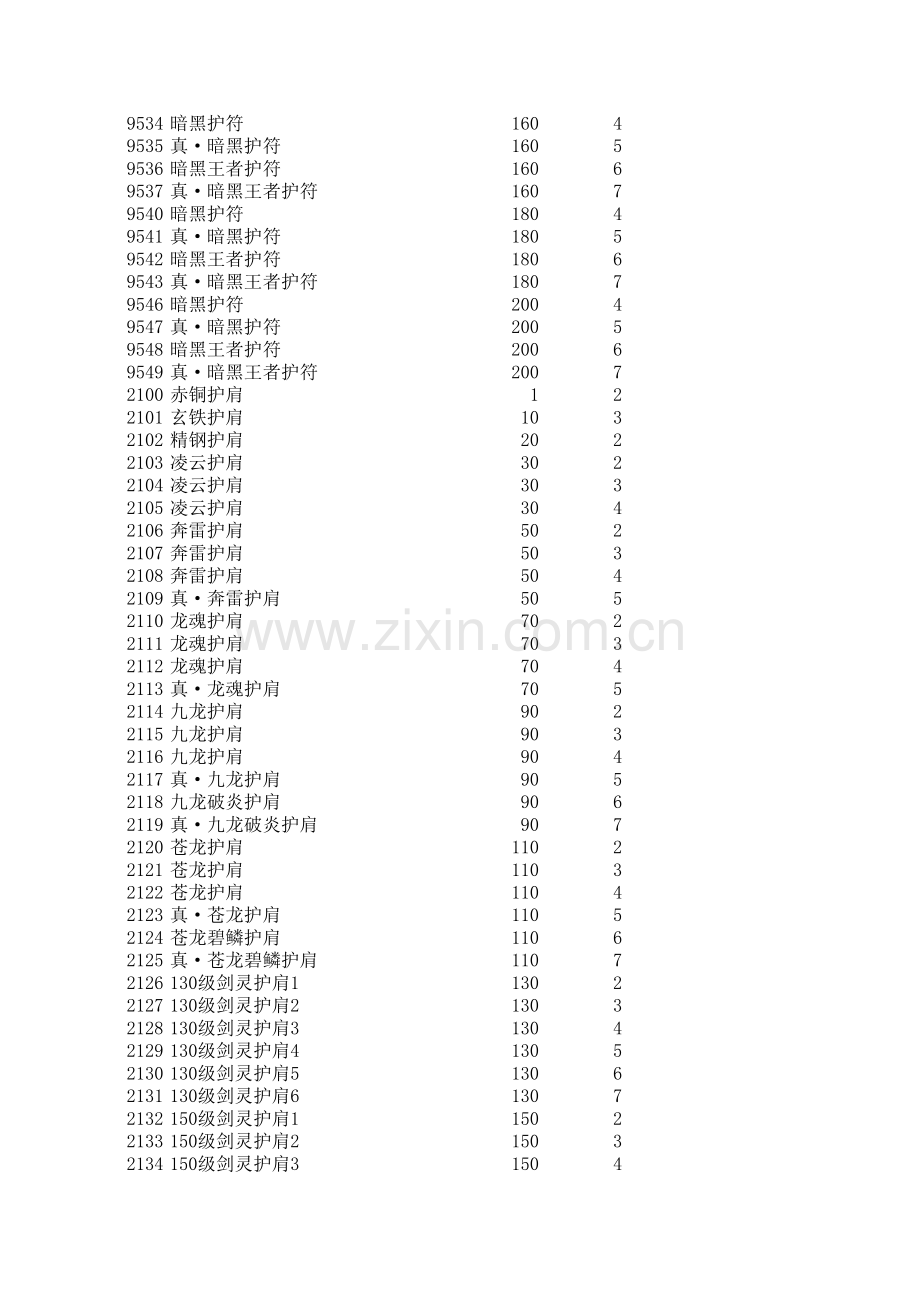 | 9534 | 暗黑护符 | 160 | 4 |
|---|---|---|---|
| 9535 | 真·暗黑护符 | 160 | 5 |
| 9536 | 暗黑王者护符 | 160 | 6 |
| 9537 | 真·暗黑王者护符 | 160 | 7 |
| 9540 | 暗黑护符 | 180 | 4 |
| 9541 | 真·暗黑护符 | 180 | 5 |
| 9542 | 暗黑王者护符 | 180 | 6 |
| 9543 | 真·暗黑王者护符 | 180 | 7 |
| 9546 | 暗黑护符 | 200 | 4 |
| 9547 | 真·暗黑护符 | 200 | 5 |
| 9548 | 暗黑王者护符 | 200 | 6 |
| 9549 | 真·暗黑王者护符 | 200 | 7 |
| 2100 | 赤铜护肩 | 1 | 2 |
| 2101 | 玄铁护肩 | 10 | 3 |
| 2102 | 精钢护肩 | 20 | 2 |
| 2103 | 凌云护肩 | 30 | 2 |
| 2104 | 凌云护肩 | 30 | 3 |
| 2105 | 凌云护肩 | 30 | 4 |
| 2106 | 奔雷护肩 | 50 | 2 |
| 2107 | 奔雷护肩 | 50 | 3 |
| 2108 | 奔雷护肩 | 50 | 4 |
| 2109 | 真·奔雷护肩 | 50 | 5 |
| 2110 | 龙魂护肩 | 70 | 2 |
| 2111 | 龙魂护肩 | 70 | 3 |
| 2112 | 龙魂护肩 | 70 | 4 |
| 2113 | 真·龙魂护肩 | 70 | 5 |
| 2114 | 九龙护肩 | 90 | 2 |
| 2115 | 九龙护肩 | 90 | 3 |
| 2116 | 九龙护肩 | 90 | 4 |
| 2117 | 真·九龙护肩 | 90 | 5 |
| 2118 | 九龙破炎护肩 | 90 | 6 |
| 2119 | 真·九龙破炎护肩 | 90 | 7 |
| 2120 | 苍龙护肩 | 110 | 2 |
| 2121 | 苍龙护肩 | 110 | 3 |
| 2122 | 苍龙护肩 | 110 | 4 |
| 2123 | 真·苍龙护肩 | 110 | 5 |
| 2124 | 苍龙碧鳞护肩 | 110 | 6 |
| 2125 | 真·苍龙碧鳞护肩 | 110 | 7 |
| 2126 | 130级剑灵护肩1 | 130 | 2 |
| 2127 | 130级剑灵护肩2 | 130 | 3 |
| 2128 | 130级剑灵护肩3 | 130 | 4 |
| 2129 | 130级剑灵护肩4 | 130 | 5 |
| 2130 | 130级剑灵护肩5 | 130 | 6 |
| 2131 | 130级剑灵护肩6 | 130 | 7 |
| 2132 | 150级剑灵护肩1 | 150 | 2 |
| 2133 | 150级剑灵护肩2 | 150 | 3 |
| 2134 | 150级剑灵护肩3 | 150 | 4 |

www.zixin.com.cn